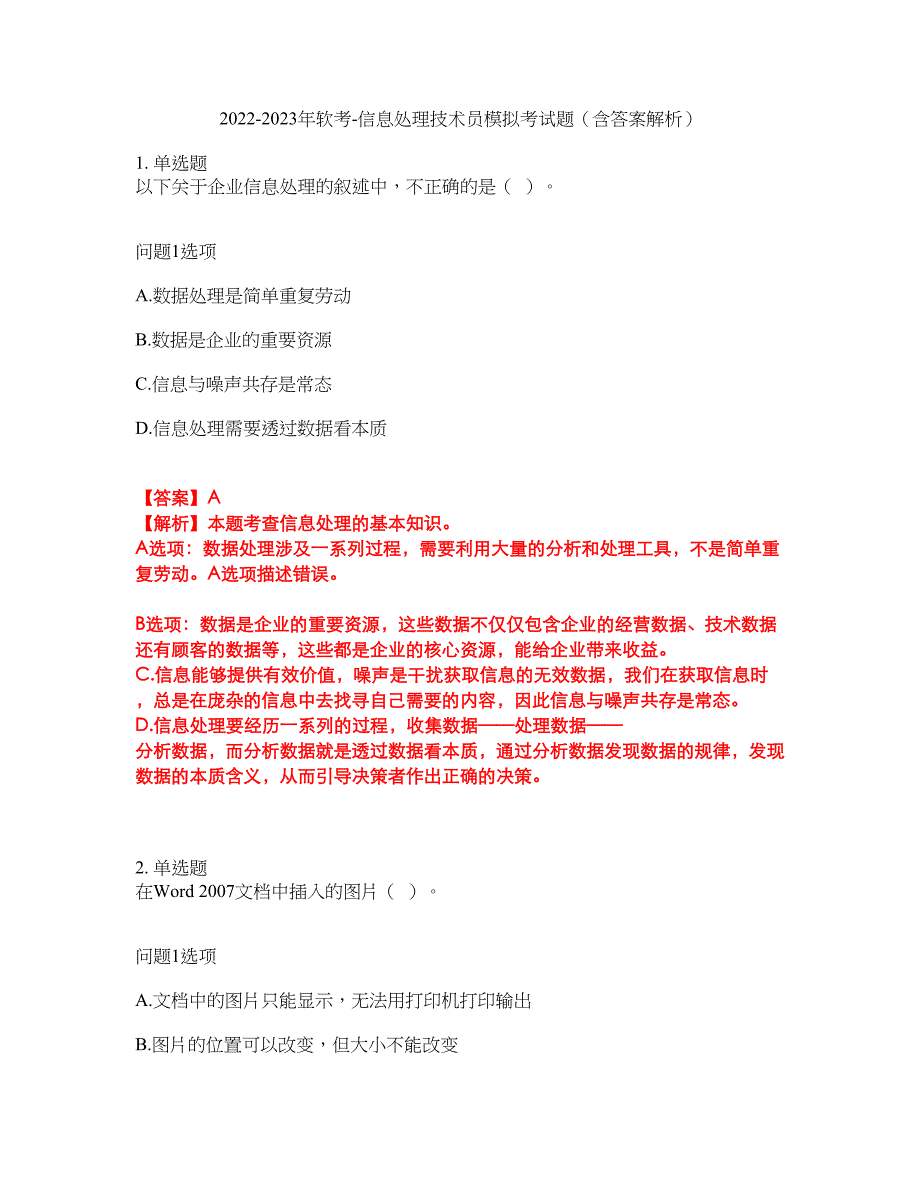 2022-2023年软考-信息处理技术员模拟考试题（含答案解析）

1. 单选题
以下关于企业信息处理的叙述中，不正确的是（ ）。

问题1选项

A.数据处理是简单重复劳动

B.数据是企业的重要资源

C.信息与噪声共存是常态

D.信息处理需要透过数据看本质

【答案】A
【解析】本题考查信息处理的基本知识。
A选项：数据处理涉及一系列过程，需要利用大量的分析和处理工具，不是简单重复劳动。A选项描述错误。

B选项：数据是企业的重要资源，这些数据不仅仅包含企业的经营数据、技术数据还有顾客的数据等，这些都是企业的核心资源，能给企业带来收益。
C.信息能够提供有效价值，噪声是干扰获取信息的无效数据，我们在获取信息时，总是在庞杂的信息中去找寻自己需要的内容，因此信息与噪声共存是常态。
D.信息处理要经历一系列的过程，收集数据——处理数据——分析数据，而分析数据就是透过数据看本质，通过分析数据发现数据的规律，发现数据的本质含义，从而引导决策者作出正确的决策。

2. 单选题
在Word 2007文档中插入的图片（ ）。

问题1选项

A.文档中的图片只能显示，无法用打印机打印输出

B.图片的位置可以改变，但大小不能改变